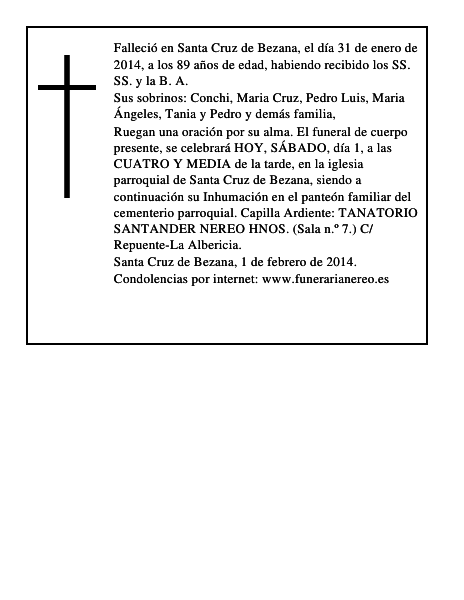 Falleció en Santa Cruz de Bezana, el día 31 de enero de 2014, a los 89 años de edad, habiendo recibido los SS. SS. y la B. A.
Sus sobrinos: Conchi, Maria Cruz, Pedro Luis, Maria Ángeles, Tania y Pedro y demás familia,
Ruegan una oración por su alma. El funeral de cuerpo presente, se celebrará HOY, SÁBADO, día 1, a las CUATRO Y MEDIA de la tarde, en la iglesia parroquial de Santa Cruz de Bezana, siendo a continuación su Inhumación en el panteón familiar del cementerio parroquial. Capilla Ardiente: TANATORIO SANTANDER NEREO HNOS. (Sala n.º 7.) C/ Repuente-La Albericia.
Santa Cruz de Bezana, 1 de febrero de 2014.
Condolencias por internet: www.funerarianereo.es